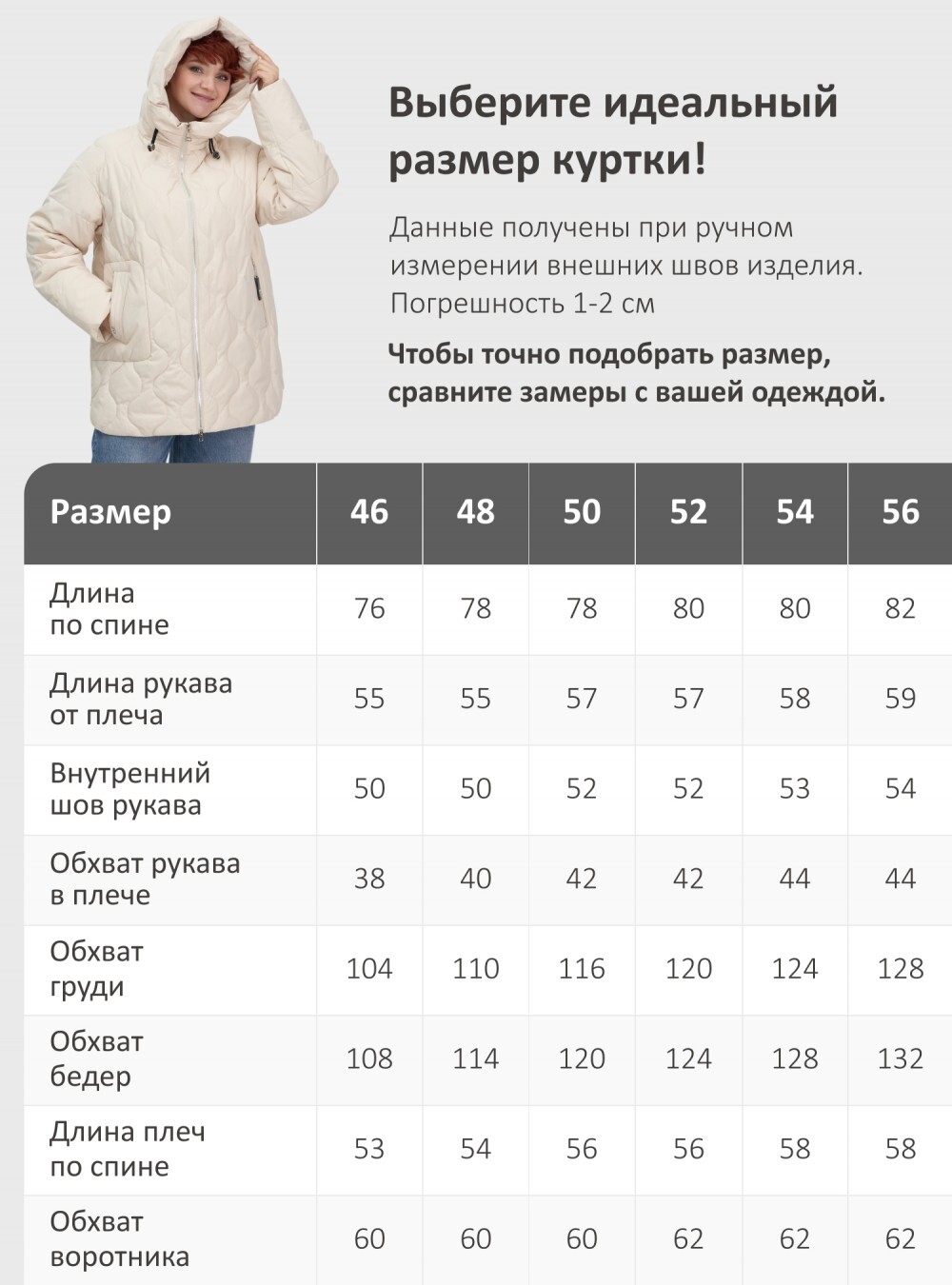 Выберите идеальный размер куртки!

Данные получены при ручном измерении внешних швов изделия. Погрешность 1-2 см

Чтобы точно подобрать размер, сравните замеры с вашей одеждой.

| Размер | 46 | 48 | 50 | 52 | 54 | 56 |
|---|---|---|---|---|---|---|
| Длина по спине | 76 | 78 | 78 | 80 | 80 | 82 |
| Длина рукава от плеча | 55 | 55 | 57 | 57 | 58 | 59 |
| Внутренний шов рукава | 50 | 50 | 52 | 52 | 53 | 54 |
| Обхват рукава в плече | 38 | 40 | 42 | 42 | 44 | 44 |
| Обхват груди | 104 | 110 | 116 | 120 | 124 | 128 |
| Обхват бедер | 108 | 114 | 120 | 124 | 128 | 132 |
| Длина плеч по спине | 53 | 54 | 56 | 56 | 58 | 58 |
| Обхват воротника | 60 | 60 | 60 | 62 | 62 | 62 |